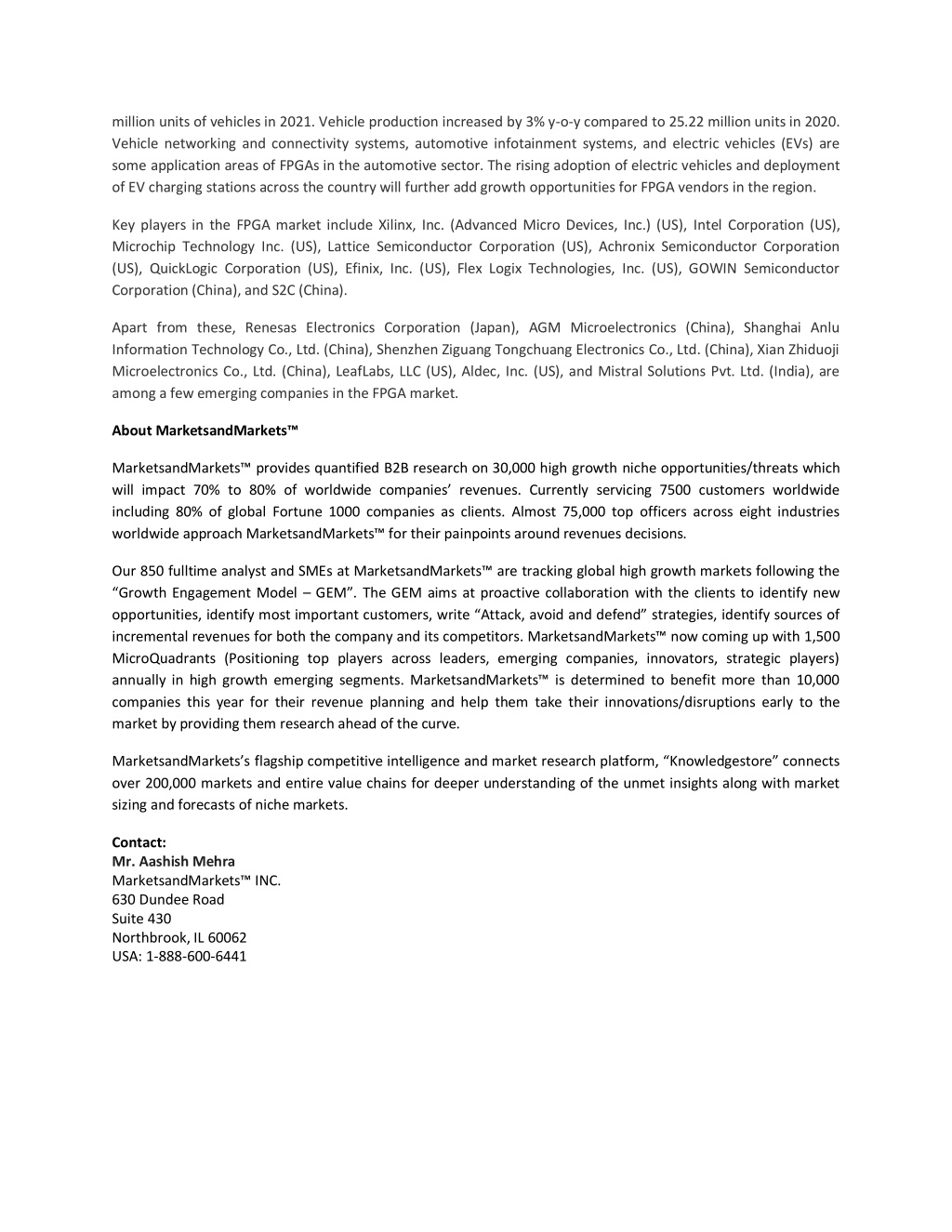 million units of vehicles in 2021. Vehicle production increased by 3% y-o-y compared to 25.22 million units in 2020. Vehicle networking and connectivity systems, automotive infotainment systems, and electric vehicles (EVs) are some application areas of FPGAs in the automotive sector. The rising adoption of electric vehicles and deployment of EV charging stations across the country will further add growth opportunities for FPGA vendors in the region.

Key players in the FPGA market include Xilinx, Inc. (Advanced Micro Devices, Inc.) (US), Intel Corporation (US), Microchip Technology Inc. (US), Lattice Semiconductor Corporation (US), Achronix Semiconductor Corporation (US), QuickLogic Corporation (US), Efinix, Inc. (US), Flex Logix Technologies, Inc. (US), GOWIN Semiconductor Corporation (China), and S2C (China).

Apart from these, Renesas Electronics Corporation (Japan), AGM Microelectronics (China), Shanghai Anlu Information Technology Co., Ltd. (China), Shenzhen Ziguang Tongchuang Electronics Co., Ltd. (China), Xian Zhiduoji Microelectronics Co., Ltd. (China), LeafLabs, LLC (US), Aldec, Inc. (US), and Mistral Solutions Pvt. Ltd. (India), are among a few emerging companies in the FPGA market.

About MarketsandMarkets™

MarketsandMarkets™ provides quantified B2B research on 30,000 high growth niche opportunities/threats which will impact 70% to 80% of worldwide companies' revenues. Currently servicing 7500 customers worldwide including 80% of global Fortune 1000 companies as clients. Almost 75,000 top officers across eight industries worldwide approach MarketsandMarkets™ for their painpoints around revenues decisions.

Our 850 fulltime analyst and SMEs at MarketsandMarkets™ are tracking global high growth markets following the "Growth Engagement Model – GEM". The GEM aims at proactive collaboration with the clients to identify new opportunities, identify most important customers, write "Attack, avoid and defend" strategies, identify sources of incremental revenues for both the company and its competitors. MarketsandMarkets™ now coming up with 1,500 MicroQuadrants (Positioning top players across leaders, emerging companies, innovators, strategic players) annually in high growth emerging segments. MarketsandMarkets™ is determined to benefit more than 10,000 companies this year for their revenue planning and help them take their innovations/disruptions early to the market by providing them research ahead of the curve.

MarketsandMarkets's flagship competitive intelligence and market research platform, "Knowledgestore" connects over 200,000 markets and entire value chains for deeper understanding of the unmet insights along with market sizing and forecasts of niche markets.

Contact:
Mr. Aashish Mehra
MarketsandMarkets™ INC.
630 Dundee Road
Suite 430
Northbrook, IL 60062
USA: 1-888-600-6441